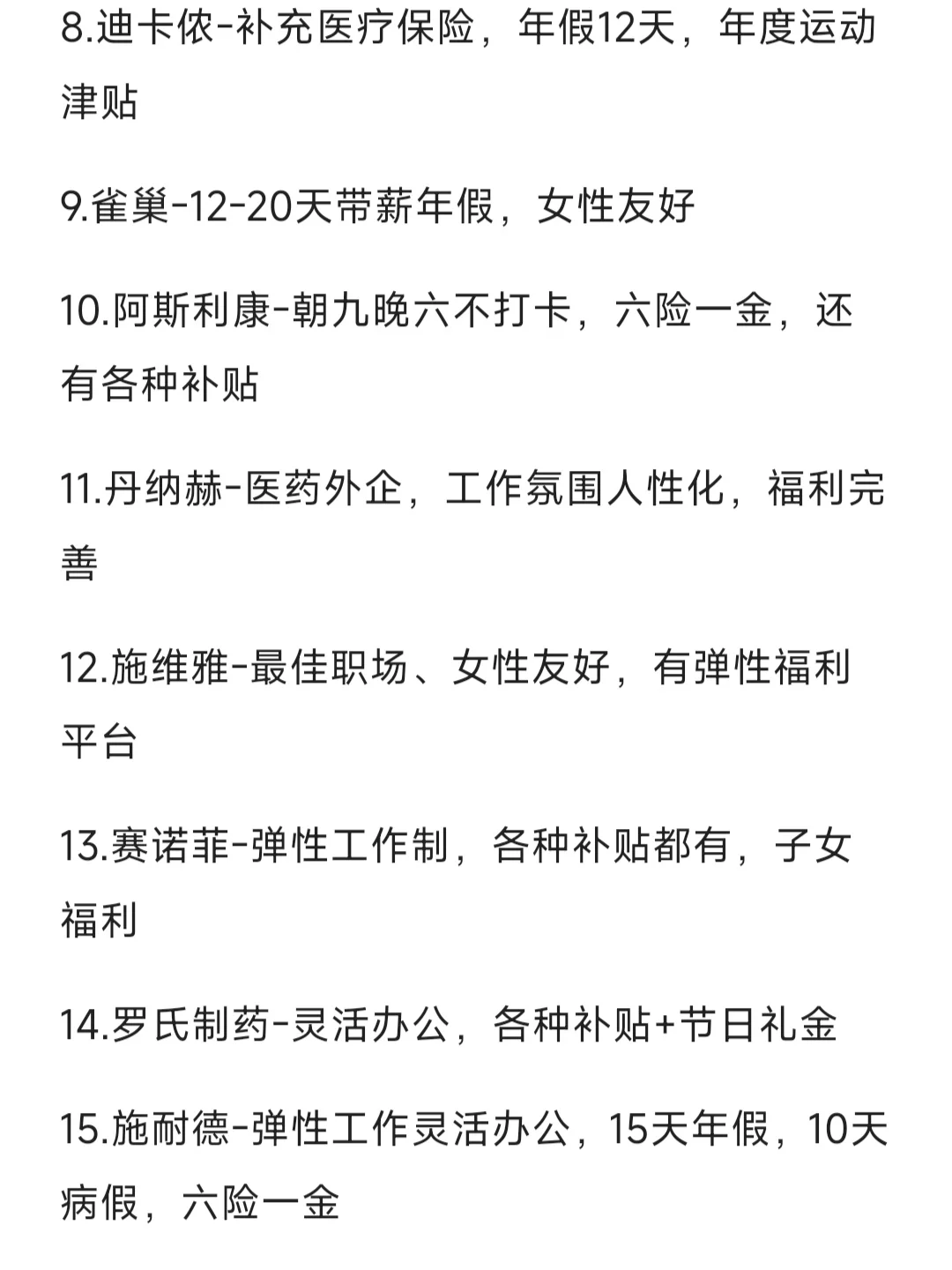 8.迪卡侬-补充医疗保险，年假12天，年度运动津贴

9.雀巢-12-20天带薪年假，女性友好

10.阿斯利康-朝九晚六不打卡，六险一金，还有各种补贴

11.丹纳赫-医药外企，工作氛围人性化，福利完善

12.施维雅-最佳职场、女性友好，有弹性福利平台

13.赛诺菲-弹性工作制，各种补贴都有，子女福利

14.罗氏制药-灵活办公，各种补贴+节日礼金

15.施耐德-弹性工作灵活办公，15天年假，10天病假，六险一金